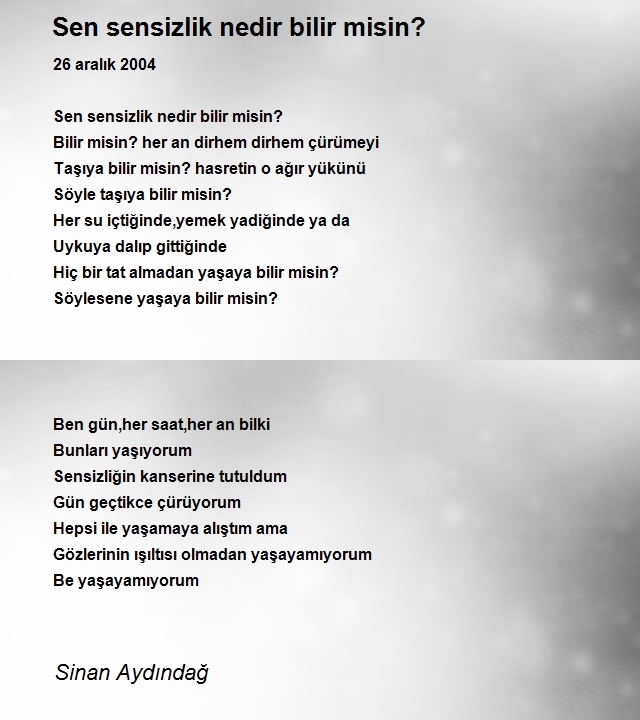 Sen sensizlik nedir bilir misin?

26 aralık 2004

Sen sensizlik nedir bilir misin?
Bilir misin? her an dirhem dirhem çürümeyi
Taşıya bilir misin? hasretin o ağır yükünü
Söyle taşıya bilir misin?
Her su içtiğinde,yemek yadiğinde ya da
Uykuya dalıp gittiğinde
Hiç bir tat almadan yaşaya bilir misin?
Söylesene yaşaya bilir misin?

Ben gün,her saat,her an bilki
Bunları yaşıyorum
Sensizliğin kanserine tutuldum
Gün geçtikce çürüyorum
Hepsi ile yaşamaya alıştım ama
Gözlerinin ışıltısı olmadan yaşayamıyorum
Be yaşayamıyorum

Sinan Aydındağ